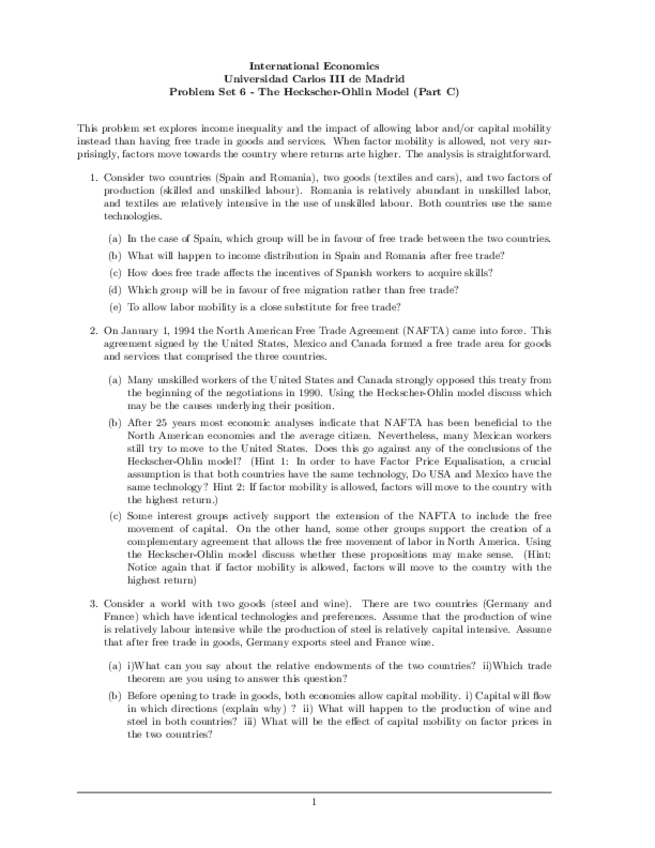 International Economics
Universidad Carlos III de Madrid
Problem Set 6 - The Heckscher-Ohlin Model (Part C)

This problem set explores income inequality and the impact of allowing labor and/or capital mobility instead than having free trade in goods and services. When factor mobility is allowed, not very surprisingly, factors move towards the country where returns arte higher. The analysis is straightforward.

1. Consider two countries (Spain and Romania), two goods (textiles and cars), and two factors of production (skilled and unskilled labour). Romania is relatively abundant in unskilled labor, and textiles are relatively intensive in the use of unskilled labour. Both countries use the same technologies.

(a) In the case of Spain, which group will be in favour of free trade between the two countries.

(b) What will happen to income distribution in Spain and Romania after free trade?

(c) How does free trade affects the incentives of Spanish workers to acquire skills?

(d) Which group will be in favour of free migration rather than free trade?

(e) To allow labor mobility is a close substitute for free trade?

2. On January 1, 1994 the North American Free Trade Agreement (NAFTA) came into force. This agreement signed by the United States, Mexico and Canada formed a free trade area for goods and services that comprised the three countries.

(a) Many unskilled workers of the United States and Canada strongly opposed this treaty from the beginning of the negotiations in 1990. Using the Heckscher-Ohlin model discuss which may be the causes underlying their position.

(b) After 25 years most economic analyses indicate that NAFTA has been beneficial to the North American economies and the average citizen. Nevertheless, many Mexican workers still try to move to the United States. Does this go against any of the conclusions of the Heckscher-Ohlin model? (Hint 1: In order to have Factor Price Equalisation, a crucial assumption is that both countries have the same technology, Do USA and Mexico have the same technology? Hint 2: If factor mobility is allowed, factors will move to the country with the highest return.)

(c) Some interest groups actively support the extension of the NAFTA to include the free movement of capital. On the other hand, some other groups support the creation of a complementary agreement that allows the free movement of labor in North America. Using the Heckscher-Ohlin model discuss whether these propositions may make sense. (Hint: Notice again that if factor mobility is allowed, factors will move to the country with the highest return)

3. Consider a world with two goods (steel and wine). There are two countries (Germany and France) which have identical technologies and preferences. Assume that the production of wine is relatively labour intensive while the production of steel is relatively capital intensive. Assume that after free trade in goods, Germany exports steel and France wine.

(a) i)What can you say about the relative endowments of the two countries? ii)Which trade theorem are you using to answer this question?

(b) Before opening to trade in goods, both economies allow capital mobility. i) Capital will flow in which directions (explain why) ? ii) What will happen to the production of wine and steel in both countries? iii) What will be the effect of capital mobility on factor prices in the two countries?

1